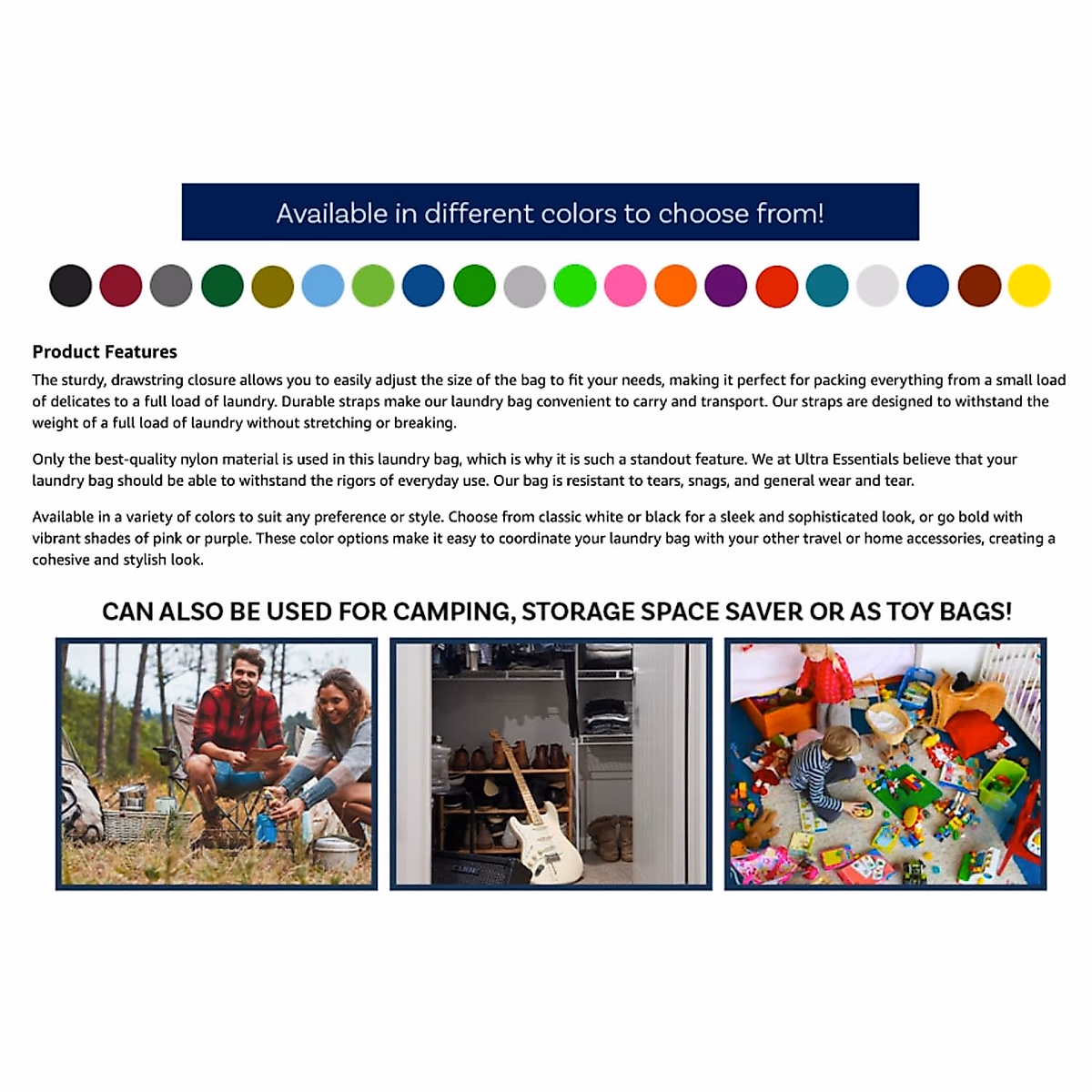 Available in different colors to choose from!

Product Features

The sturdy, drawstring closure allows you to easily adjust the size of the bag to fit your needs, making it perfect for packing everything from a small load of delicates to a full load of laundry. Durable straps make our laundry bag convenient to carry and transport. Our straps are designed to withstand the weight of a full load of laundry without stretching or breaking.

Only the best-quality nylon material is used in this laundry bag, which is why it is such a standout feature. We at Ultra Essentials believe that your laundry bag should be able to withstand the rigors of everyday use. Our bag is resistant to tears, snags, and general wear and tear.

Available in a variety of colors to suit any preference or style. Choose from classic white or black for a sleek and sophisticated look, or go bold with vibrant shades of pink or purple. These color options make it easy to coordinate your laundry bag with your other travel or home accessories, creating a cohesive and stylish look.

CAN ALSO BE USED FOR CAMPING, STORAGE SPACE SAVER OR AS TOY BAGS!